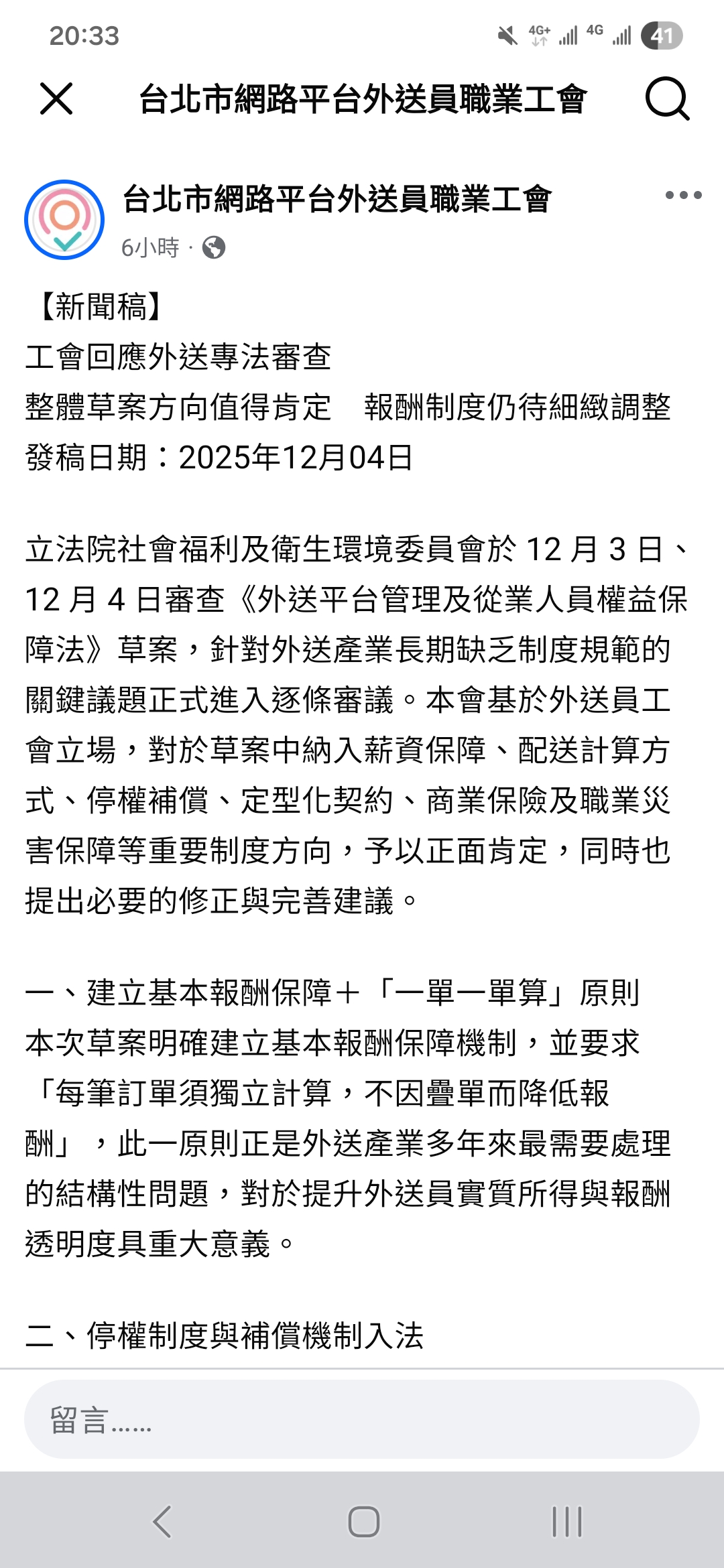 20:33 4G+ 4G 41

台北市網路平台外送員職業工會

台北市網路平台外送員職業工會
6小時 ·

【新聞稿】
工會回應外送專法審查
整體草案方向值得肯定　報酬制度仍待細緻調整
發稿日期：2025年12月04日

立法院社會福利及衛生環境委員會於 12 月 3 日、12 月 4 日審查《外送平台管理及從業人員權益保障法》草案，針對外送產業長期缺乏制度規範的關鍵議題正式進入逐條審議。本會基於外送員工會立場，對於草案中納入薪資保障、配送計算方式、停權補償、定型化契約、商業保險及職業災害保障等重要制度方向，予以正面肯定，同時也提出必要的修正與完善建議。

一、建立基本報酬保障＋「一單一單算」原則
本次草案明確建立基本報酬保障機制，並要求「每筆訂單須獨立計算，不因疊單而降低報酬」，此一原則正是外送產業多年來最需要處理的結構性問題，對於提升外送員實質所得與報酬透明度具重大意義。

二、停權制度與補償機制入法

留言……